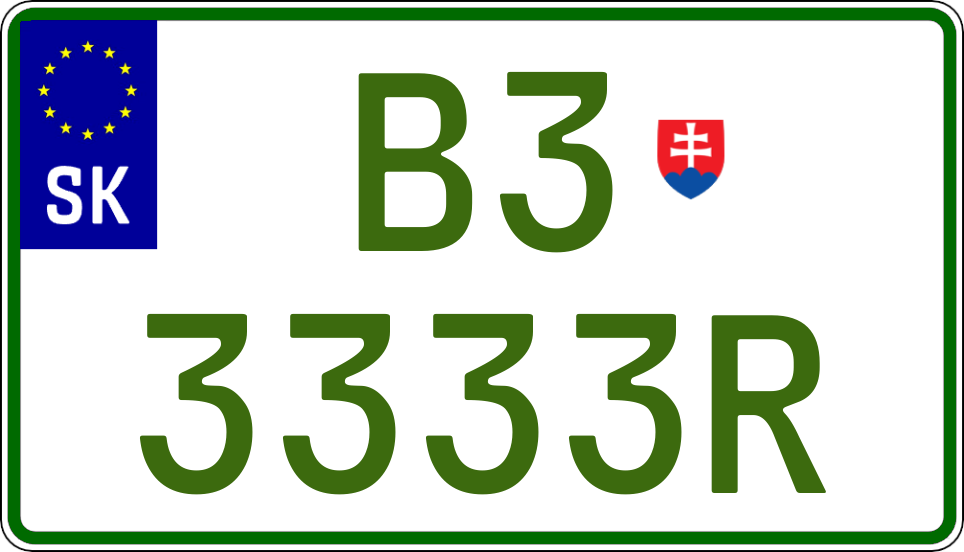 SK
B3
3333R